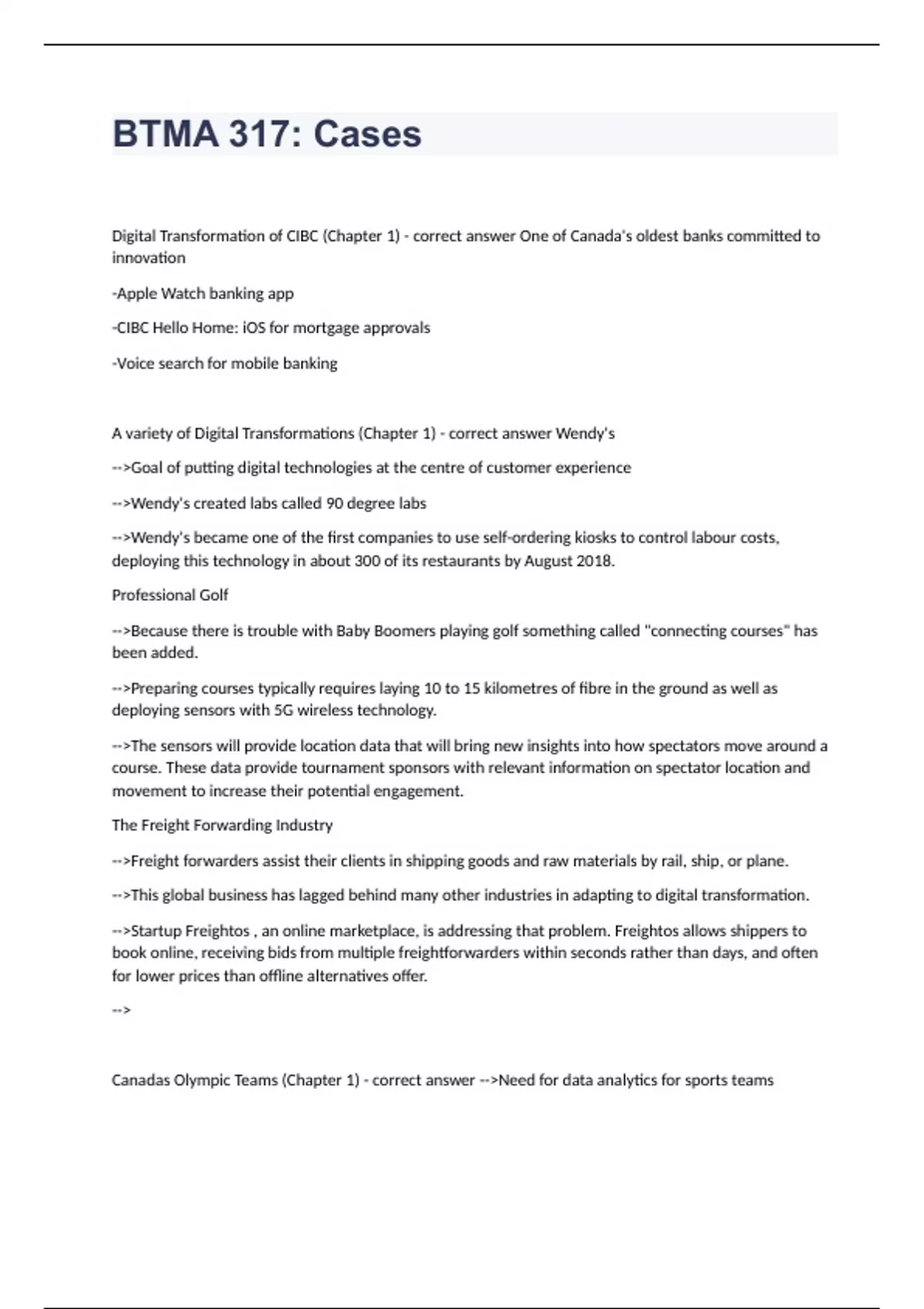 BTMA 317: Cases

Digital Transformation of CIBC (Chapter 1) - correct answer One of Canada's oldest banks committed to innovation

-Apple Watch banking app

-CIBC Hello Home: iOS for mortgage approvals

-Voice search for mobile banking

A variety of Digital Transformations (Chapter 1) - correct answer Wendy's

-->Goal of putting digital technologies at the centre of customer experience

-->Wendy's created labs called 90 degree labs

-->Wendy's became one of the first companies to use self-ordering kiosks to control labour costs, deploying this technology in about 300 of its restaurants by August 2018.

Professional Golf

-->Because there is trouble with Baby Boomers playing golf something called "connecting courses" has been added.

-->Preparing courses typically requires laying 10 to 15 kilometres of fibre in the ground as well as deploying sensors with 5G wireless technology.

-->The sensors will provide location data that will bring new insights into how spectators move around a course. These data provide tournament sponsors with relevant information on spectator location and movement to increase their potential engagement.

The Freight Forwarding Industry

-->Freight forwarders assist their clients in shipping goods and raw materials by rail, ship, or plane.

-->This global business has lagged behind many other industries in adapting to digital transformation.

-->Startup Freightos , an online marketplace, is addressing that problem. Freightos allows shippers to book online, receiving bids from multiple freightforwarders within seconds rather than days, and often for lower prices than offline alternatives offer.

-->

Canadas Olympic Teams (Chapter 1) - correct answer -->Need for data analytics for sports teams